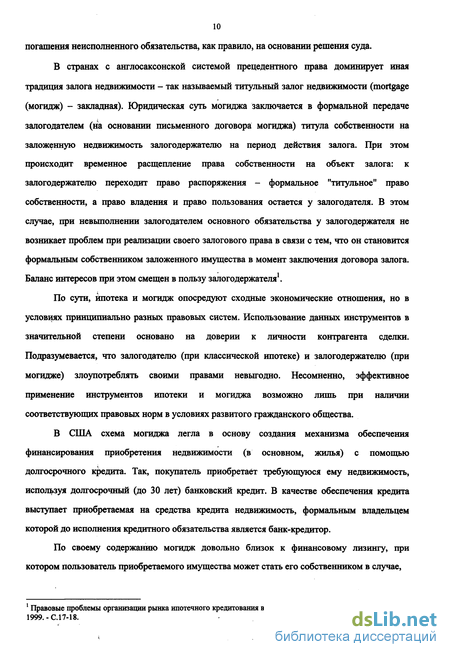 10

погашения неисполненного обязательства, как правило, на основании решения суда.

В странах с англосаксонской системой прецедентного права доминирует иная традиция залога недвижимости – так называемый титульный залог недвижимости (mortgage (могидж) – закладная). Юридическая суть могиджа заключается в формальной передаче залогодателем (на основании письменного договора могиджа) титула собственности на заложенную недвижимость залогодержателю на период действия залога. При этом происходит временное расщепление права собственности на объект залога: к залогодержателю переходит право распоряжения – формальное "титульное" право собственности, а право владения и право пользования остается у залогодателя. В этом случае, при невыполнении залогодателем основного обязательства у залогодержателя не возникает проблем при реализации своего залогового права в связи с тем, что он становится формальным собственником заложенного имущества в момент заключения договора залога. Баланс интересов при этом смещен в пользу залогодержателя$^1$.

По сути, ипотека и могидж опосредуют сходные экономические отношения, но в условиях принципиально разных правовых систем. Использование данных инструментов в значительной степени основано на доверии к личности контрагента сделки. Подразумевается, что залогодателю (при классической ипотеке) и залогодержателю (при могидже) злоупотреблять своими правами невыгодно. Несомненно, эффективное применение инструментов ипотеки и могиджа возможно лишь при наличии соответствующих правовых норм в условиях развитого гражданского общества.

В США схема могиджа легла в основу создания механизма обеспечения финансирования приобретения недвижимости (в основном, жилья) с помощью долгосрочного кредита. Так, покупатель приобретает требующуюся ему недвижимость, используя долгосрочный (до 30 лет) банковский кредит. В качестве обеспечения кредита выступает приобретаемая на средства кредита недвижимость, формальным владельцем которой до исполнения кредитного обязательства является банк-кредитор.

По своему содержанию могидж довольно близок к финансовому лизингу, при котором пользователь приобретаемого имущества может стать его собственником в случае,

$^1$ Правовые проблемы организации рынка ипотечного кредитования в 1999. - С.17-18.

dsLib.net
библиотека диссертаций